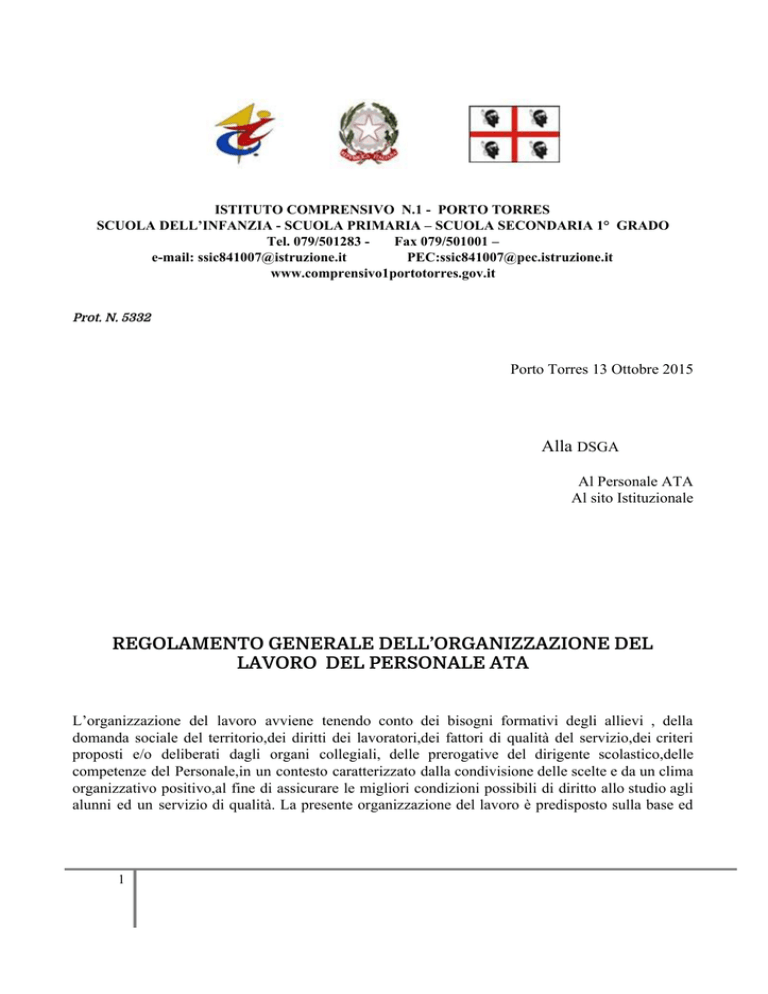 ISTITUTO COMPRENSIVO N.1 - PORTO TORRES
SCUOLA DELL'INFANZIA - SCUOLA PRIMARIA – SCUOLA SECONDARIA 1° GRADO
Tel. 079/501283 - Fax 079/501001 –
e-mail: ssic841007@istruzione.it PEC:ssic841007@pec.istruzione.it
www.comprensivo1portotorres.gov.it

Prot. N. 5332

Porto Torres 13 Ottobre 2015

Alla DSGA

Al Personale ATA
Al sito Istituzionale

REGOLAMENTO GENERALE DELL'ORGANIZZAZIONE DEL LAVORO DEL PERSONALE ATA

L'organizzazione del lavoro avviene tenendo conto dei bisogni formativi degli allievi , della domanda sociale del territorio,dei diritti dei lavoratori,dei fattori di qualità del servizio,dei criteri proposti e/o deliberati dagli organi collegiali, delle prerogative del dirigente scolastico,delle competenze del Personale,in un contesto caratterizzato dalla condivisione delle scelte e da un clima organizzativo positivo,al fine di assicurare le migliori condizioni possibili di diritto allo studio agli alunni ed un servizio di qualità. La presente organizzazione del lavoro è predisposto sulla base ed

1